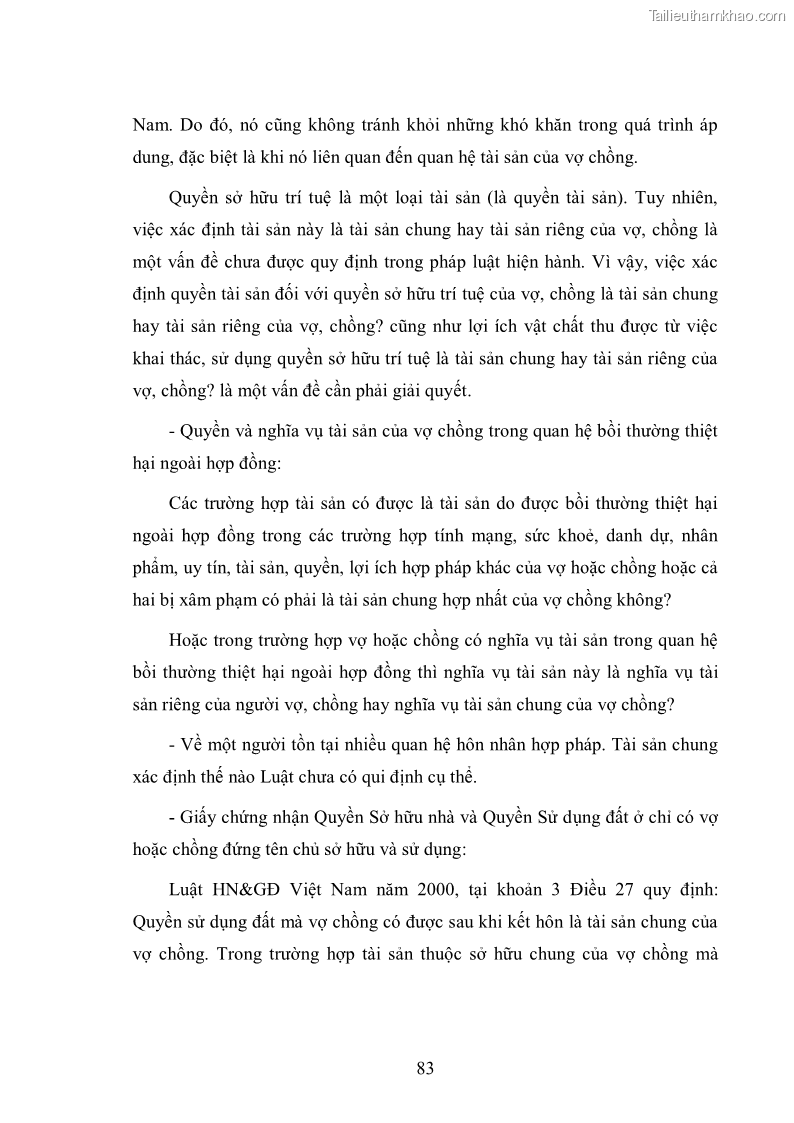 Tailieuthamkhao.com

Nam. Do đó, nó cũng không tránh khỏi những khó khăn trong quá trình áp dung, đặc biệt là khi nó liên quan đến quan hệ tài sản của vợ chồng.

Quyền sở hữu trí tuệ là một loại tài sản (là quyền tài sản). Tuy nhiên, việc xác định tài sản này là tài sản chung hay tài sản riêng của vợ, chồng là một vấn đề chưa được quy định trong pháp luật hiện hành. Vì vậy, việc xác định quyền tài sản đối với quyền sở hữu trí tuệ của vợ, chồng là tài sản chung hay tài sản riêng của vợ, chồng? cũng như lợi ích vật chất thu được từ việc khai thác, sử dụng quyền sở hữu trí tuệ là tài sản chung hay tài sản riêng của vợ, chồng? là một vấn đề cần phải giải quyết.

- Quyền và nghĩa vụ tài sản của vợ chồng trong quan hệ bồi thường thiệt hại ngoài hợp đồng:

Các trường hợp tài sản có được là tài sản do được bồi thường thiệt hại ngoài hợp đồng trong các trường hợp tính mạng, sức khoẻ, danh dự, nhân phẩm, uy tín, tài sản, quyền, lợi ích hợp pháp khác của vợ hoặc chồng hoặc cả hai bị xâm phạm có phải là tài sản chung hợp nhất của vợ chồng không?

Hoặc trong trường hợp vợ hoặc chồng có nghĩa vụ tài sản trong quan hệ bồi thường thiệt hại ngoài hợp đồng thì nghĩa vụ tài sản này là nghĩa vụ tài sản riêng của người vợ, chồng hay nghĩa vụ tài sản chung của vợ chồng?

- Về một người tồn tại nhiều quan hệ hôn nhân hợp pháp. Tài sản chung xác định thế nào Luật chưa có qui định cụ thể.

- Giấy chứng nhận Quyền Sở hữu nhà và Quyền Sử dụng đất ở chỉ có vợ hoặc chồng đứng tên chủ sở hữu và sử dụng:

Luật HN&GĐ Việt Nam năm 2000, tại khoản 3 Điều 27 quy định: Quyền sử dụng đất mà vợ chồng có được sau khi kết hôn là tài sản chung của vợ chồng. Trong trường hợp tài sản thuộc sở hữu chung của vợ chồng mà

83